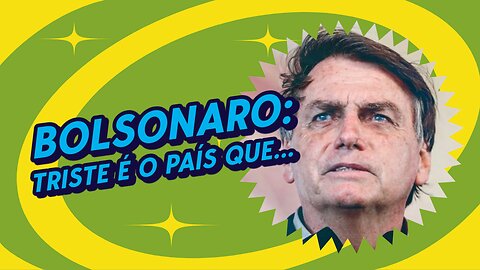 BOLSONARO:
TRISTE É O PAÍS QUE...